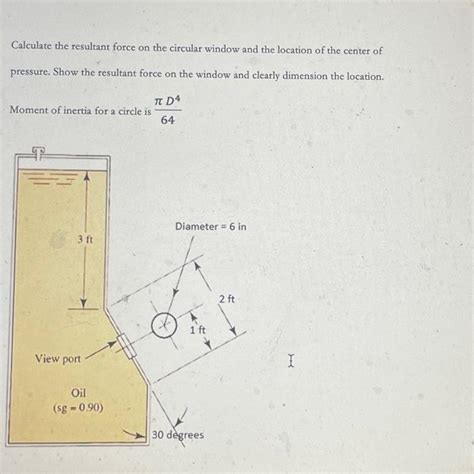 Calculate the resultant force on the circular window and the location of the center of pressure. Show the resultant force on the window and clearly dimension the location.

Moment of inertia for a circle is $\frac{\pi D^4}{64}$

3 ft

Diameter = 6 in

2 ft

1 ft

View port

Oil
(sg = 0.90)

30 degrees